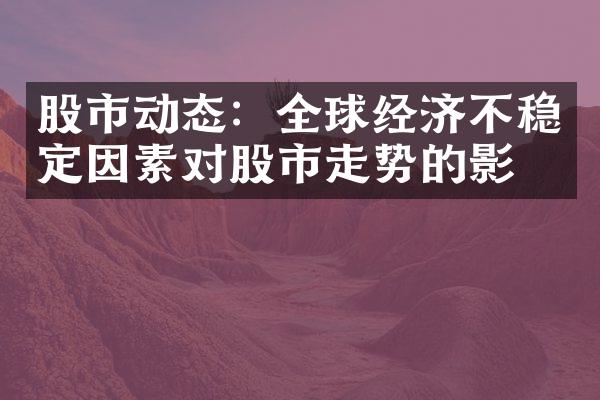 股市动态：全球经济不稳定因素对股市走势的影